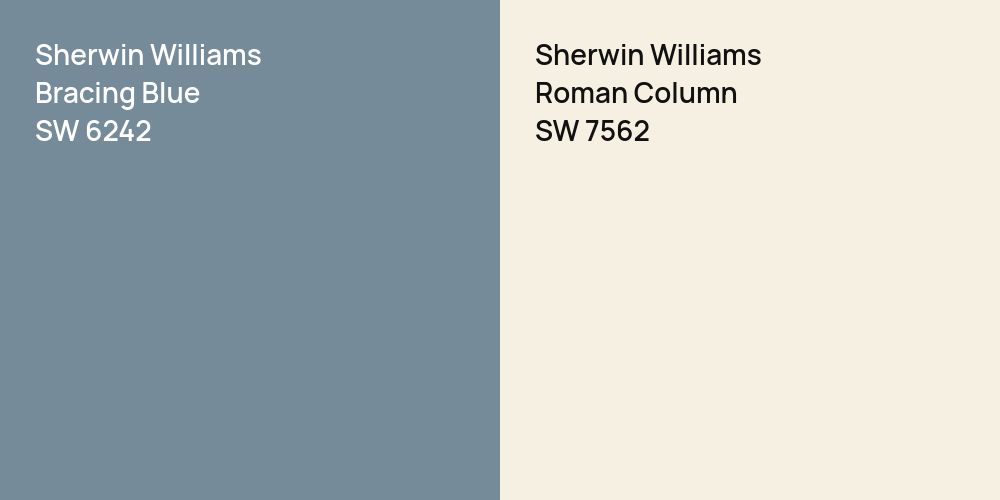 Sherwin Williams
Bracing Blue
SW 6242

Sherwin Williams
Roman Column
SW 7562